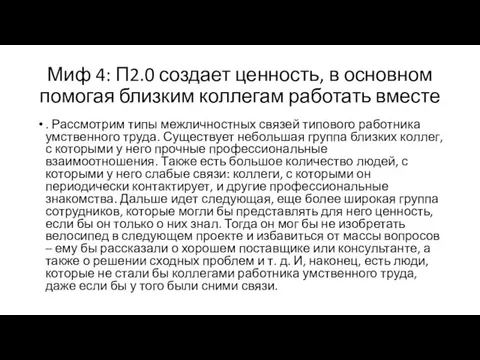 Миф 4: П2.0 создает ценность, в основном помогая близким коллегам работать вместе

• . Рассмотрим типы межличностных связей типового работника умственного труда. Существует небольшая группа близких коллег, с которыми у него прочные профессиональные взаимоотношения. Также есть большое количество людей, с которыми у него слабые связи: коллеги, с которыми он периодически контактирует, и другие профессиональные знакомства. Дальше идет следующая, еще более широкая группа сотрудников, которые могли бы представлять для него ценность, если бы он только о них знал. Тогда он мог бы не изобретать велосипед в следующем проекте и избавиться от массы вопросов – ему бы рассказали о хорошем поставщике или консультанте, а также о решении сходных проблем и т. д. И, наконец, есть люди, которые не стали бы коллегами работника умственного труда, даже если бы у того были сними связи.